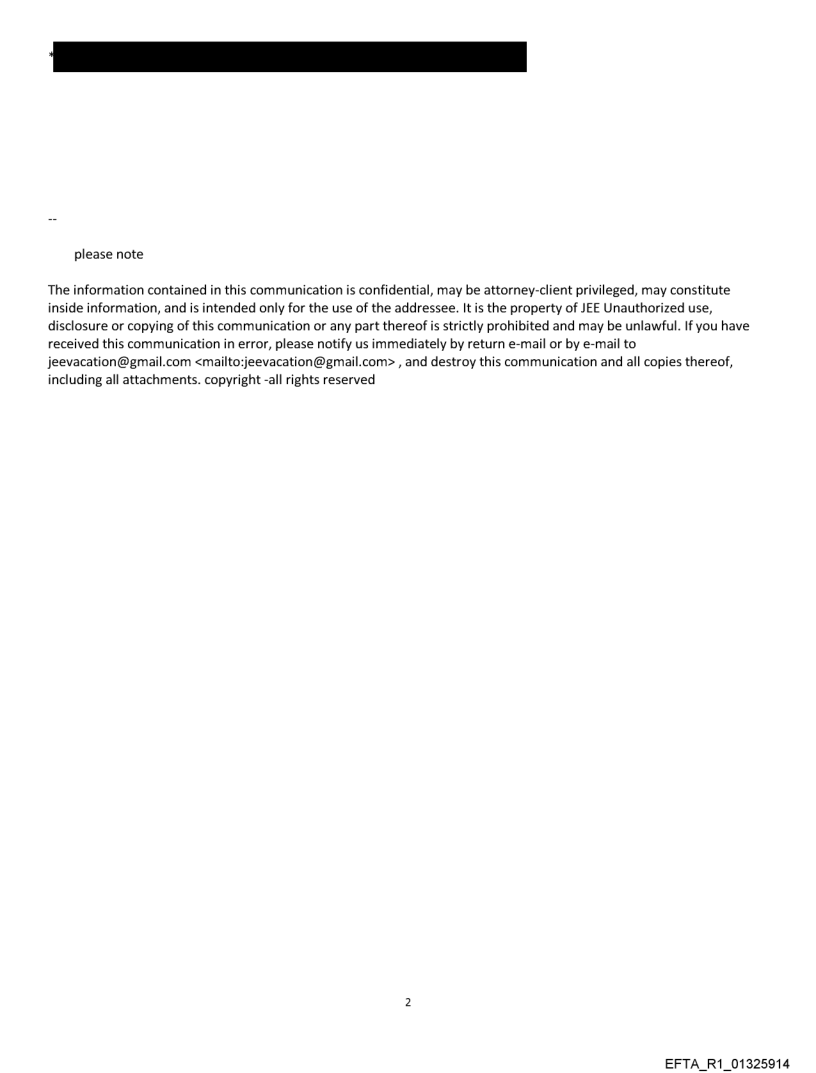 *

--

please note

The information contained in this communication is confidential, may be attorney-client privileged, may constitute inside information, and is intended only for the use of the addressee. It is the property of JEE Unauthorized use, disclosure or copying of this communication or any part thereof is strictly prohibited and may be unlawful. If you have received this communication in error, please notify us immediately by return e-mail or by e-mail to jeevacation@gmail.com <mailto:jeevacation@gmail.com> , and destroy this communication and all copies thereof, including all attachments. copyright -all rights reserved

2

EFTA_R1_01325914